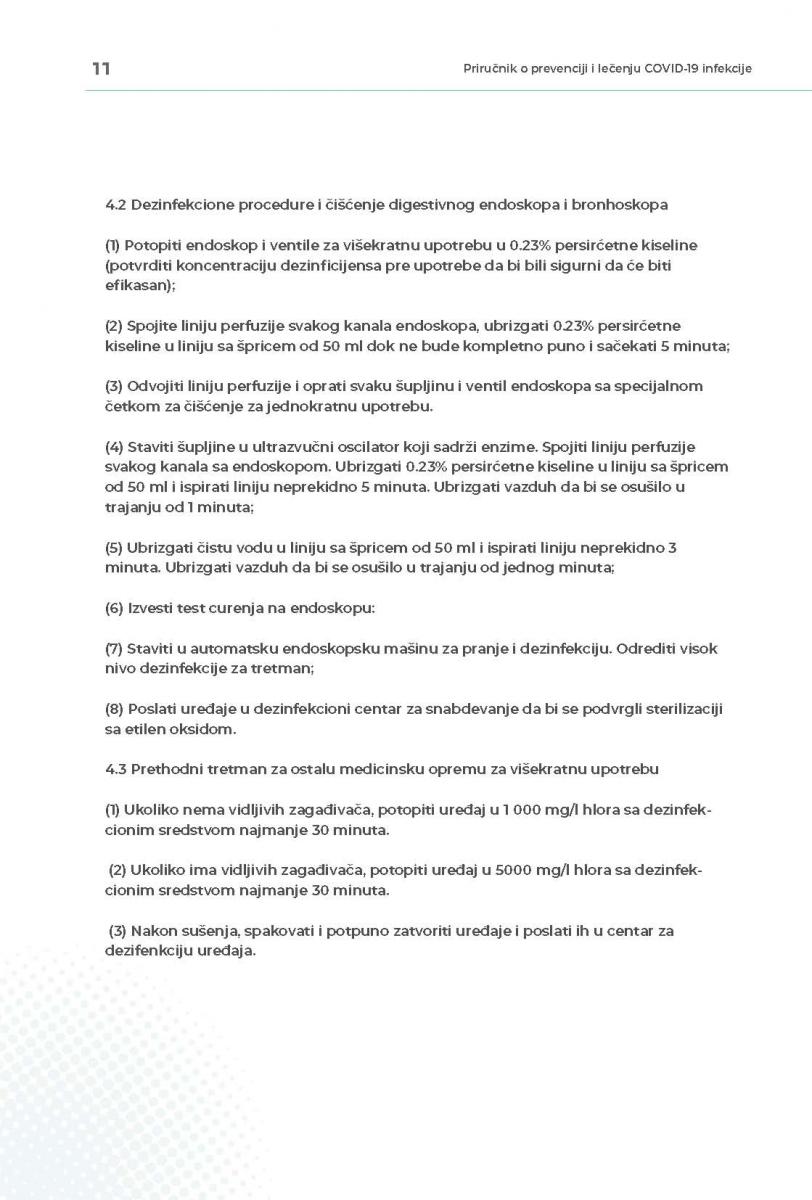 11

Priručnik o prevenciji i lečenju COVID-19 infekcije

4.2 Dezinfekcione procedure i čišćenje digestivnog endoskopa i bronhoskopa

(1) Potopiti endoskop i ventile za višekratnu upotrebu u 0.23% persirćetne kiseline (potvrditi koncentraciju dezinficijensa pre upotrebe da bi bili sigurni da će biti efikasan);

(2) Spojite liniju perfuzije svakog kanala endoskopa, ubrizgati 0.23% persirćetne kiseline u liniju sa špricem od 50 ml dok ne bude kompletno puno i sačekati 5 minuta;

(3) Odvojiti liniju perfuzije i oprati svaku šupljinu i ventil endoskopa sa specijalnom četkom za čišćenje za jednokratnu upotrebu.

(4) Staviti šupljine u ultrazvučni oscilator koji sadrži enzime. Spojiti liniju perfuzije svakog kanala sa endoskopom. Ubrizgati 0.23% persirćetne kiseline u liniju sa špricem od 50 ml i ispirati liniju neprekidno 5 minuta. Ubrizgati vazduh da bi se osušilo u trajanju od 1 minuta;

(5) Ubrizgati čistu vodu u liniju sa špricem od 50 ml i ispirati liniju neprekidno 3 minuta. Ubrizgati vazduh da bi se osušilo u trajanju od jednog minuta;

(6) Izvesti test curenja na endoskopu:

(7) Staviti u automatsku endoskopsku mašinu za pranje i dezinfekciju. Odrediti visok nivo dezinfekcije za tretman;

(8) Poslati uređaje u dezinfekcioni centar za snabdevanje da bi se podvrgli sterilizaciji sa etilen oksidom.

4.3 Prethodni tretman za ostalu medicinsku opremu za višekratnu upotrebu

(1) Ukoliko nema vidljivih zagađivača, potopiti uređaj u 1 000 mg/l hlora sa dezinfekcionim sredstvom najmanje 30 minuta.

(2) Ukoliko ima vidljivih zagađivača, potopiti uređaj u 5000 mg/l hlora sa dezinfekcionim sredstvom najmanje 30 minuta.

(3) Nakon sušenja, spakovati i potpuno zatvoriti uređaje i poslati ih u centar za dezifenkciju uređaja.